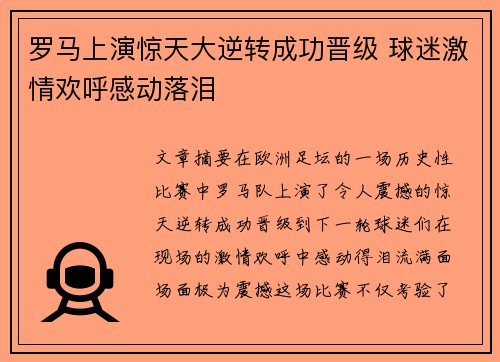 罗马上演惊天大逆转成功晋级 球迷激情欢呼感动落泪

文章摘要在欧洲足坛的一场历史性比赛中罗马队上演了令人震撼的惊天逆转成功晋级到下一轮球迷们在现场的激情欢呼中感动得泪流满面场面极为震撼这场比赛不仅考验了